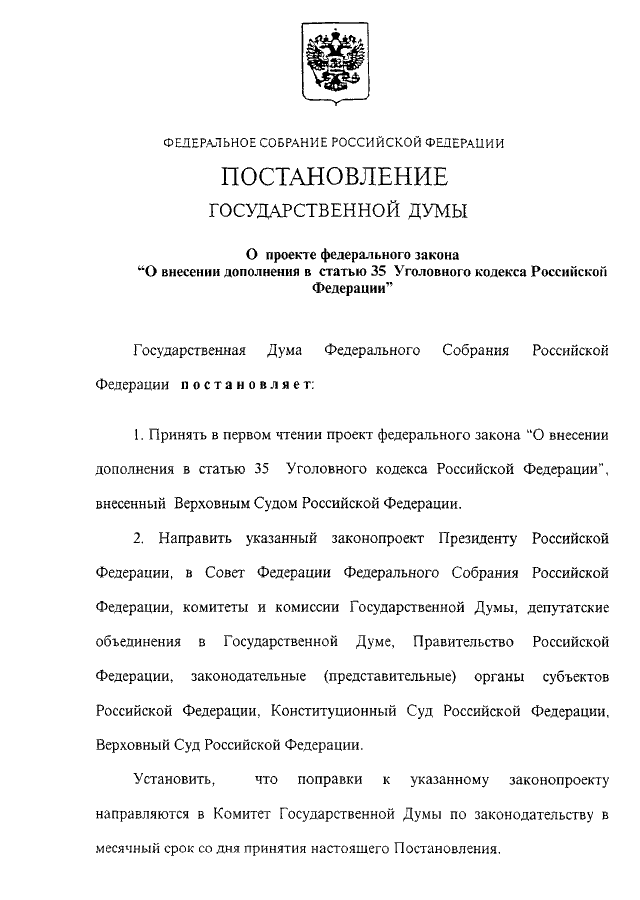 ФЕДЕРАЛЬНОЕ СОБРАНИЕ РОССИЙСКОЙ ФЕДЕРАЦИИ

ПОСТАНОВЛЕНИЕ

ГОСУДАРСТВЕННОЙ ДУМЫ

О проекте федерального закона
"О внесении дополнения в статью 35 Уголовного кодекса Российской Федерации"

Государственная Дума Федерального Собрания Российской Федерации постановляет:

1. Принять в первом чтении проект федерального закона "О внесении дополнения в статью 35 Уголовного кодекса Российской Федерации", внесенный Верховным Судом Российской Федерации.

2. Направить указанный законопроект Президенту Российской Федерации, в Совет Федерации Федерального Собрания Российской Федерации, комитеты и комиссии Государственной Думы, депутатские объединения в Государственной Думе, Правительство Российской Федерации, законодательные (представительные) органы субъектов Российской Федерации, Конституционный Суд Российской Федерации, Верховный Суд Российской Федерации.

Установить, что поправки к указанному законопроекту направляются в Комитет Государственной Думы по законодательству в месячный срок со дня принятия настоящего Постановления.